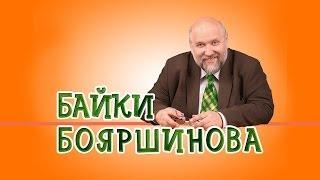 БАЙКИ
БОЯРШИНОВА